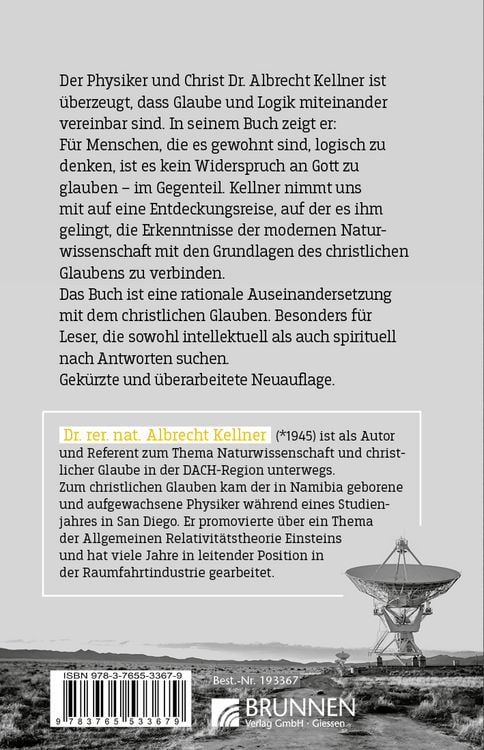 Der Physiker und Christ Dr. Albrecht Kellner ist überzeugt, dass Glaube und Logik miteinander vereinbar sind. In seinem Buch zeigt er: Für Menschen, die es gewohnt sind, logisch zu denken, ist es kein Widerspruch an Gott zu glauben – im Gegenteil. Kellner nimmt uns mit auf eine Entdeckungsreise, auf der es ihm gelingt, die Erkenntnisse der modernen Naturwissenschaft mit den Grundlagen des christlichen Glaubens zu verbinden.
Das Buch ist eine rationale Auseinandersetzung mit dem christlichen Glauben. Besonders für Leser, die sowohl intellektuell als auch spirituell nach Antworten suchen.
Gekürzte und überarbeitete Neuauflage.

Dr. rer. nat. Albrecht Kellner (*1945) ist als Autor und Referent zum Thema Naturwissenschaft und christlicher Glaube in der DACH-Region unterwegs. Zum christlichen Glauben kam der in Namibia geborene und aufgewachsene Physiker während eines Studienjahres in San Diego. Er promovierte über ein Thema der Allgemeinen Relativitätstheorie Einsteins und hat viele Jahre in leitender Position in der Raumfahrtindustrie gearbeitet.

ISBN 978-3-7655-3367-9
9 783765 533679
Best.-Nr. 193367
BRUNNEN
Verlag GmbH · Giessen